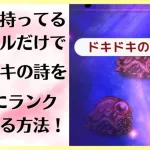 持ってる
ルだけで
キの詩を
にランク
る方法！

ドキドキの